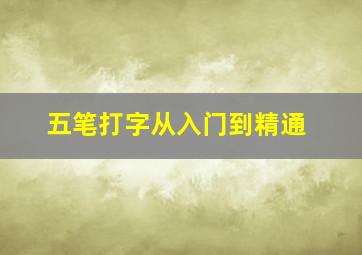 五笔打字从入门到精通